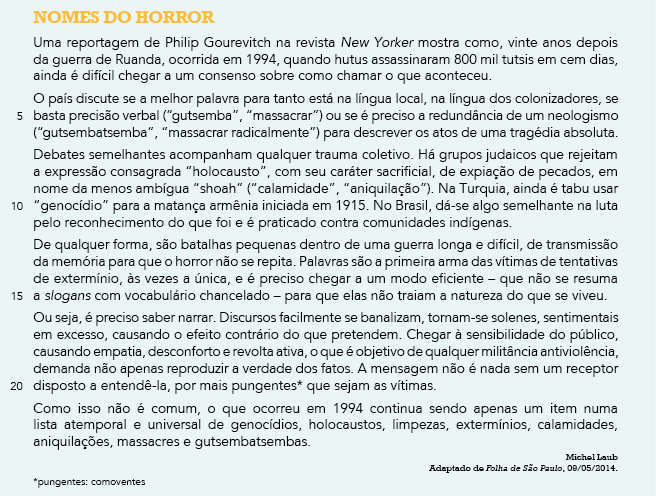 NOMES DO HORROR

Uma reportagem de Philip Gourevitch na revista New Yorker mostra como, vinte anos depois da guerra de Ruanda, ocorrida em 1994, quando hutus assassinaram 800 mil tutsis em cem dias, ainda é difícil chegar a um consenso sobre como chamar o que aconteceu.

O país discute se a melhor palavra para tanto está na língua local, na língua dos colonizadores, se 5 basta precisão verbal (“gutsemba”, “massacrar”) ou se é preciso a redundância de um neologismo (“gutsembatsemba”, “massacrar radicalmente”) para descrever os atos de uma tragédia absoluta.

Debates semelhantes acompanham qualquer trauma coletivo. Há grupos judaicos que rejeitam a expressão consagrada “holocausto”, com seu caráter sacrificial, de expiação de pecados, em nome da menos ambígua “shoah” (“calamidade”, “aniquilação”). Na Turquia, ainda é tabu usar 10 “genocídio” para a matança armênia iniciada em 1915. No Brasil, dá-se algo semelhante na luta pelo reconhecimento do que foi e é praticado contra comunidades indígenas.

De qualquer forma, são batalhas pequenas dentro de uma guerra longa e difícil, de transmissão da memória para que o horror não se repita. Palavras são a primeira arma das vítimas de tentativas de extermínio, às vezes a única, e é preciso chegar a um modo eficiente – que não se resuma 15 a slogans com vocabulário chancelado – para que elas não traiam a natureza do que se viveu.

Ou seja, é preciso saber narrar. Discursos facilmente se banalizam, tornam-se solenes, sentimentais em excesso, causando o efeito contrário do que pretendem. Chegar à sensibilidade do público, causando empatia, desconforto e revolta ativa, o que é objetivo de qualquer militância antiviolência, demanda não apenas reproduzir a verdade dos fatos. A mensagem não é nada sem um receptor 20 disposto a entendê-la, por mais pungentes* que sejam as vítimas.

Como isso não é comum, o que ocorreu em 1994 continua sendo apenas um item numa lista atemporal e universal de genocídios, holocaustos, limpezas, extermínios, calamidades, aniquilações, massacres e gutsembatsembas.

Michel Laub
Adaptado de Folha de São Paulo, 09/05/2014.

*pungentes: comoventes